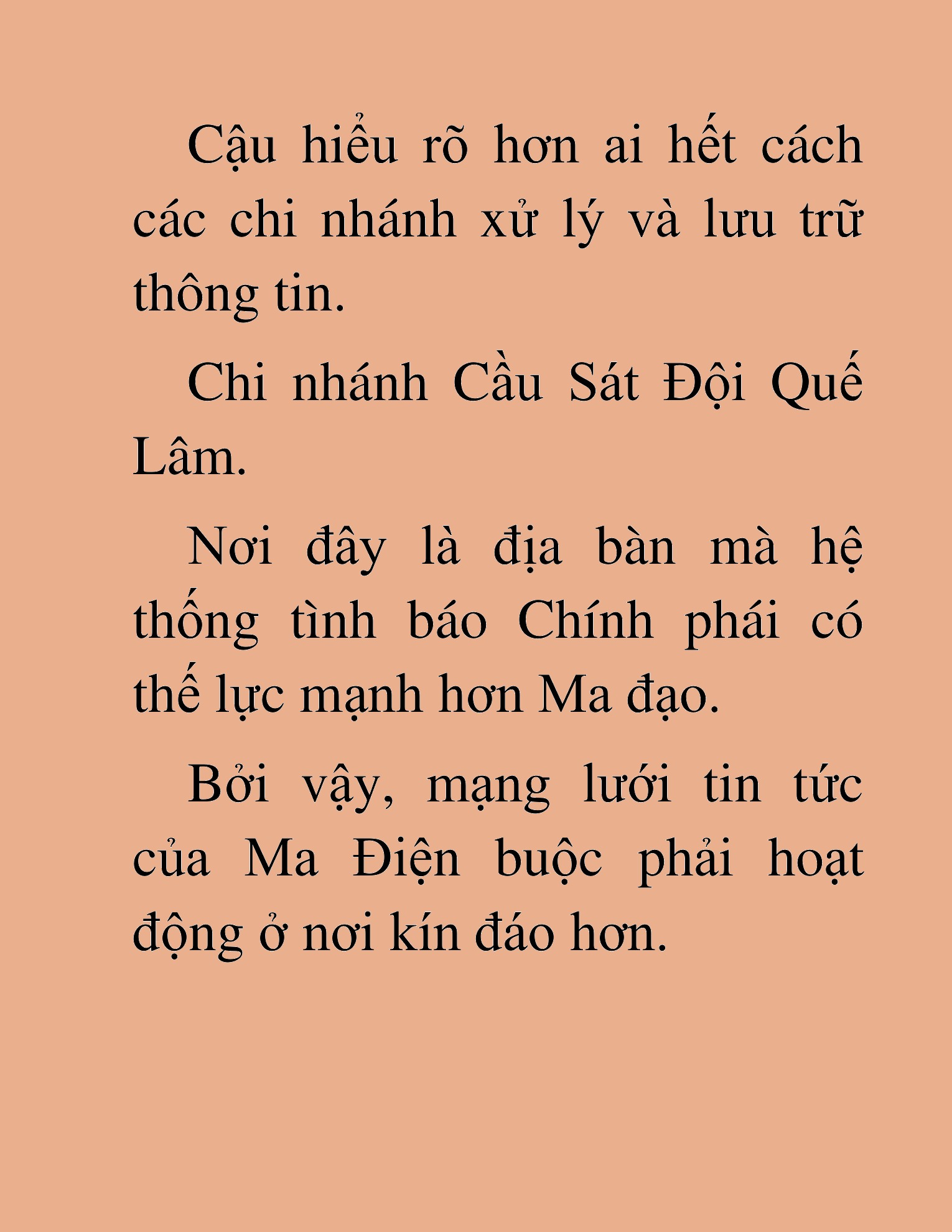 Cậu hiểu rõ hơn ai hết cách các chi nhánh xử lý và lưu trữ thông tin.

Chi nhánh Cầu Sát Đội Quế Lâm.

Nơi đây là địa bàn mà hệ thống tình báo Chính phái có thế lực mạnh hơn Ma đạo.

Bởi vậy, mạng lưới tin tức của Ma Điện buộc phải hoạt động ở nơi kín đáo hơn.